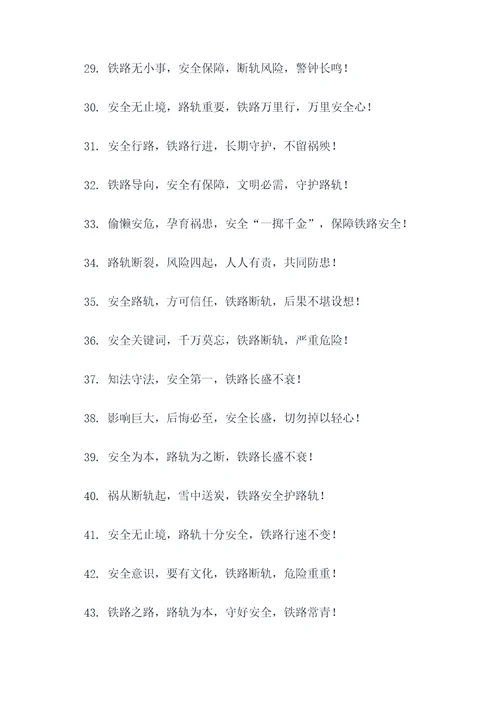 29. 铁路无小事，安全保障，断轨风险，警钟长鸣！

30. 安全无止境，路轨重要，铁路万里行，万里安全心！

31. 安全行路，铁路行进，长期守护，不留祸殃！

32. 铁路导向，安全有保障，文明必需，守护路轨！

33. 偷懒安危，孕育祸患，安全“一掷千金”，保障铁路安全！

34. 路轨断裂，风险四起，人人有责，共同防患！

35. 安全路轨，方可信任，铁路断轨，后果不堪设想！

36. 安全关键词，千万莫忘，铁路断轨，严重危险！

37. 知法守法，安全第一，铁路长盛不衰！

38. 影响巨大，后悔必至，安全长盛，切勿掉以轻心！

39. 安全为本，路轨为之断，铁路长盛不衰！

40. 祸从断轨起，雪中送炭，铁路安全护路轨！

41. 安全无止境，路轨十分安全，铁路行速不变！

42. 安全意识，要有文化，铁路断轨，危险重重！

43. 铁路之路，路轨为本，守好安全，铁路常青！